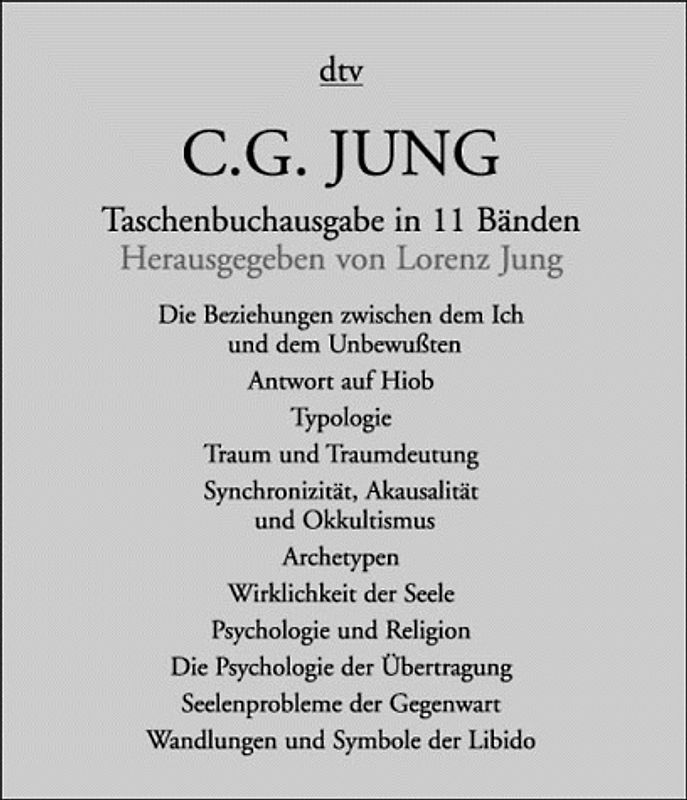 dtv

C.G. JUNG

Taschenbuchausgabe in 11 Bänden
Herausgegeben von Lorenz Jung

Die Beziehungen zwischen dem Ich und dem Unbewußten
Antwort auf Hiob
Typologie
Traum und Traumdeutung
Synchronizität, Akausalität und Okkultismus
Archetypen
Wirklichkeit der Seele
Psychologie und Religion
Die Psychologie der Übertragung
Seelenprobleme der Gegenwart
Wandlungen und Symbole der Libido